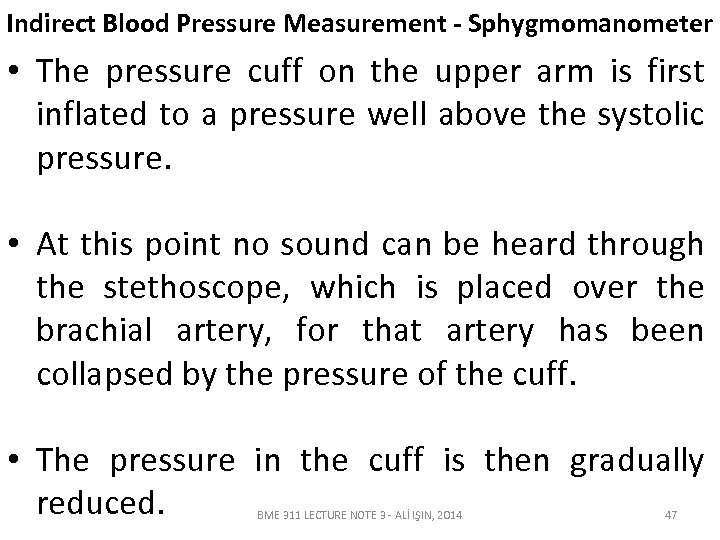 Indirect Blood Pressure Measurement - Sphygmomanometer

• The pressure cuff on the upper arm is first inflated to a pressure well above the systolic pressure.

• At this point no sound can be heard through the stethoscope, which is placed over the brachial artery, for that artery has been collapsed by the pressure of the cuff.

• The pressure in the cuff is then gradually reduced.

BME 311 LECTURE NOTE 3 - ALİ IŞIN, 2014

47